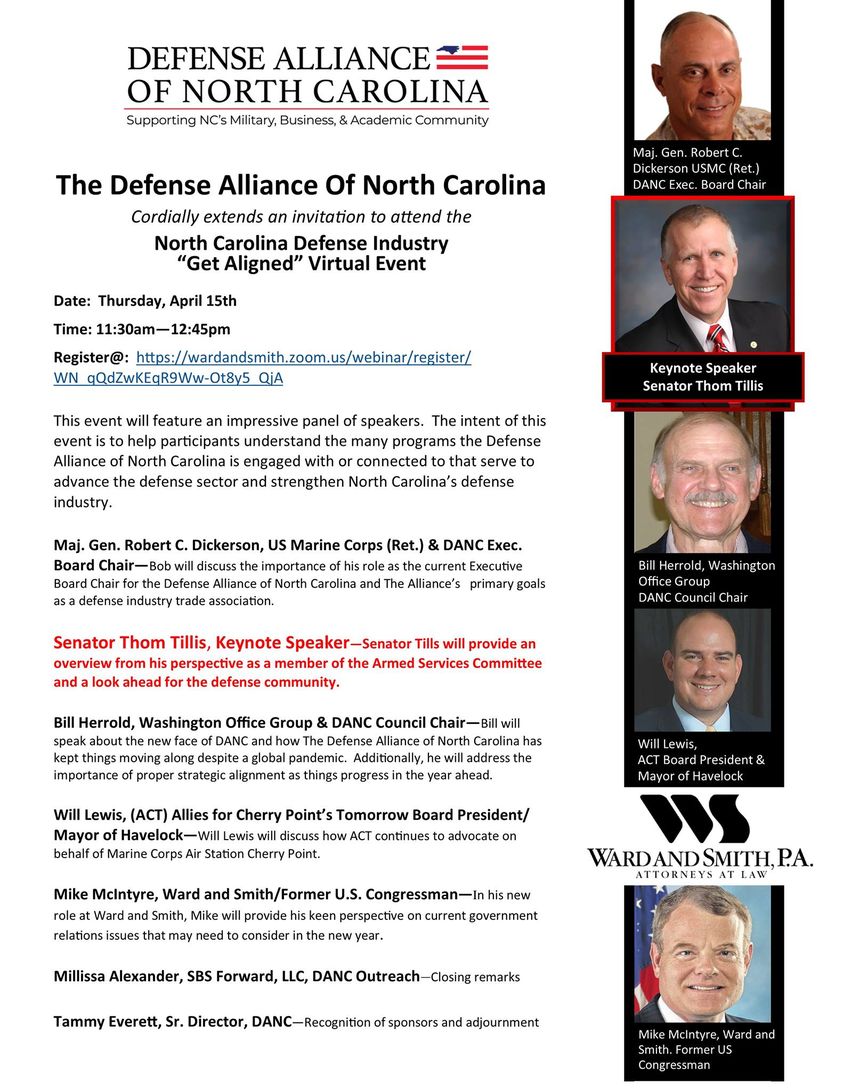 DEFENSE ALLIANCE OF NORTH CAROLINA
Supporting NC's Military, Business, & Academic Community

The Defense Alliance Of North Carolina
Cordially extends an invitation to attend the
North Carolina Defense Industry "Get Aligned" Virtual Event

Date: Thursday, April 15th

Time: 11:30am—12:45pm

Register@: https://wardandsmith.zoom.us/webinar/register/WN_qQdZwKEqR9Ww-Ot8y5_QjA

This event will feature an impressive panel of speakers. The intent of this event is to help participants understand the many programs the Defense Alliance of North Carolina is engaged with or connected to that serve to advance the defense sector and strengthen North Carolina's defense industry.

Maj. Gen. Robert C. Dickerson, US Marine Corps (Ret.) & DANC Exec. Board Chair—Bob will discuss the importance of his role as the current Executive Board Chair for the Defense Alliance of North Carolina and The Alliance's primary goals as a defense industry trade association.

Senator Thom Tillis, Keynote Speaker—Senator Tills will provide an overview from his perspective as a member of the Armed Services Committee and a look ahead for the defense community.

Bill Herrold, Washington Office Group & DANC Council Chair—Bill will speak about the new face of DANC and how The Defense Alliance of North Carolina has kept things moving along despite a global pandemic. Additionally, he will address the importance of proper strategic alignment as things progress in the year ahead.

Will Lewis, (ACT) Allies for Cherry Point's Tomorrow Board President/ Mayor of Havelock—Will Lewis will discuss how ACT continues to advocate on behalf of Marine Corps Air Station Cherry Point.

Mike McIntyre, Ward and Smith/Former U.S. Congressman—In his new role at Ward and Smith, Mike will provide his keen perspective on current government relations issues that may need to consider in the new year.

Millissa Alexander, SBS Forward, LLC, DANC Outreach—Closing remarks

Tammy Everett, Sr. Director, DANC—Recognition of sponsors and adjournment

Maj. Gen. Robert C. Dickerson USMC (Ret.) DANC Exec. Board Chair

Keynote Speaker Senator Thom Tillis

Bill Herrold, Washington Office Group DANC Council Chair

Will Lewis, ACT Board President & Mayor of Havelock

WS
WARD AND SMITH, P.A.
ATTORNEYS AT LAW

Mike McIntyre, Ward and Smith. Former US Congressman